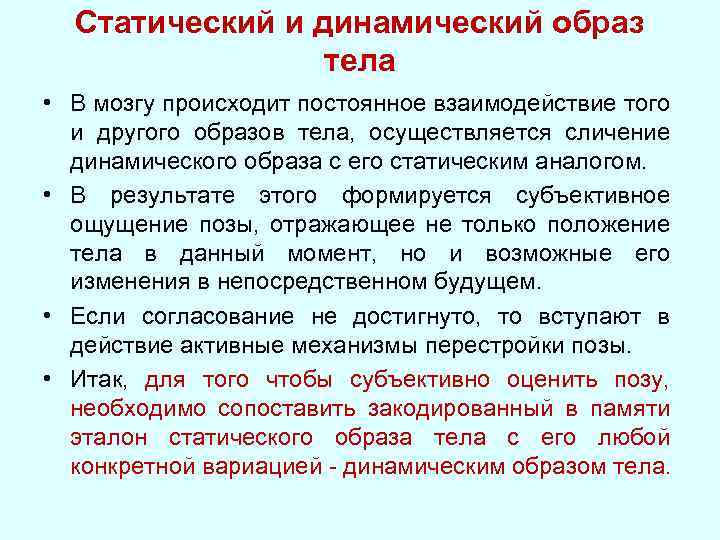 Статический и динамический образ тела

• В мозгу происходит постоянное взаимодействие того и другого образов тела, осуществляется сличение динамического образа с его статическим аналогом.

• В результате этого формируется субъективное ощущение позы, отражающее не только положение тела в данный момент, но и возможные его изменения в непосредственном будущем.

• Если согласование не достигнуто, то вступают в действие активные механизмы перестройки позы.

• Итак, для того чтобы субъективно оценить позу, необходимо сопоставить закодированный в памяти эталон статического образа тела с его любой конкретной вариацией - динамическим образом тела.